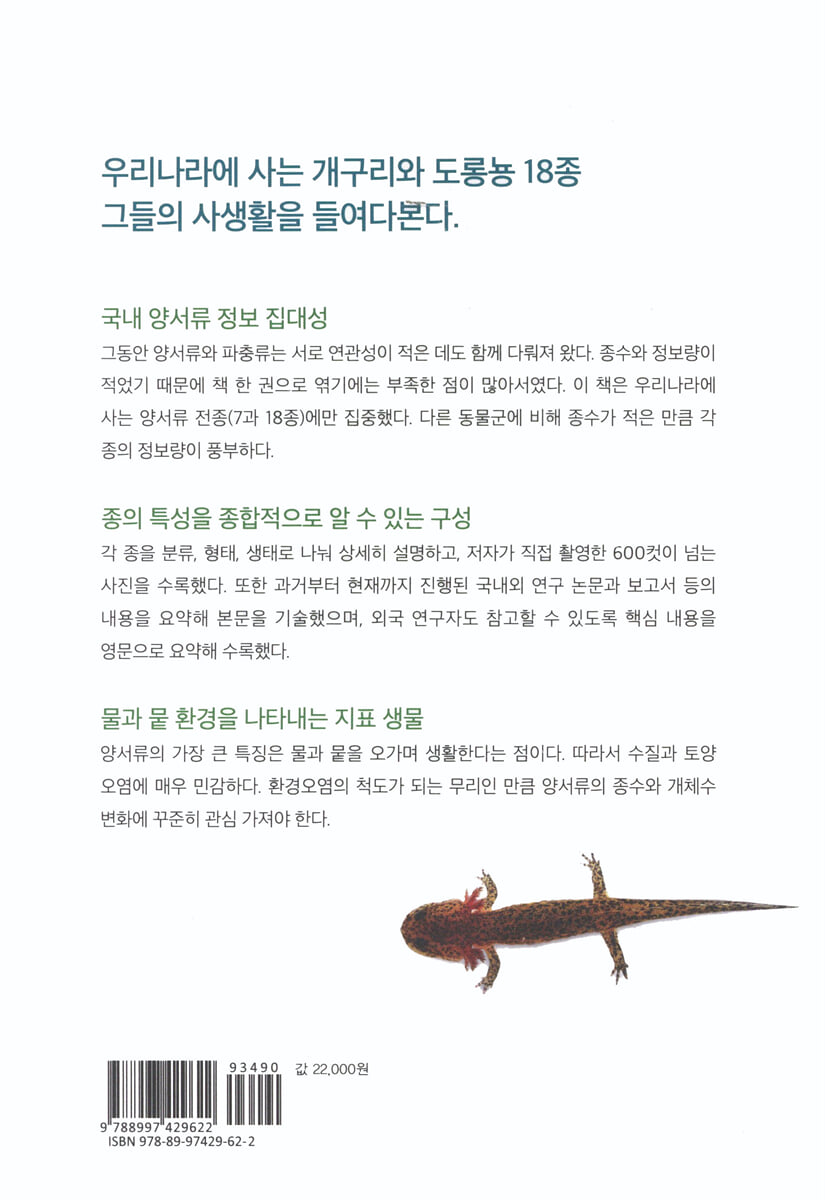 우리나라에 사는 개구리와 도롱뇽 18종
그들의 사생활을 들여다본다.

국내 양서류 정보 집대성
그동안 양서류와 파충류는 서로 연관성이 적은 데도 함께 다뤄져 왔다. 종수와 정보량이 적었기 때문에 책 한 권으로 엮기에는 부족한 점이 많아서였다. 이 책은 우리나라에 사는 양서류 전종(7과 18종)에만 집중했다. 다른 동물군에 비해 종수가 적은 만큼 각 종의 정보량이 풍부하다.

종의 특성을 종합적으로 알 수 있는 구성
각 종을 분류, 형태, 생태로 나눠 상세히 설명하고, 저자가 직접 촬영한 600컷이 넘는 사진을 수록했다. 또한 과거부터 현재까지 진행된 국내외 연구 논문과 보고서 등의 내용을 요약해 본문을 기술했으며, 외국 연구자도 참고할 수 있도록 핵심 내용을 영문으로 요약해 수록했다.

물과 뭍 환경을 나타내는 지표 생물
양서류의 가장 큰 특징은 물과 뭍을 오가며 생활한다는 점이다. 따라서 수질과 토양 오염에 매우 민감하다. 환경오염의 척도가 되는 무리인 만큼 양서류의 종수와 개체수 변화에 꾸준히 관심 가져야 한다.

93490
값 22,000원
9 788997 429622
ISBN 978-89-97429-62-2